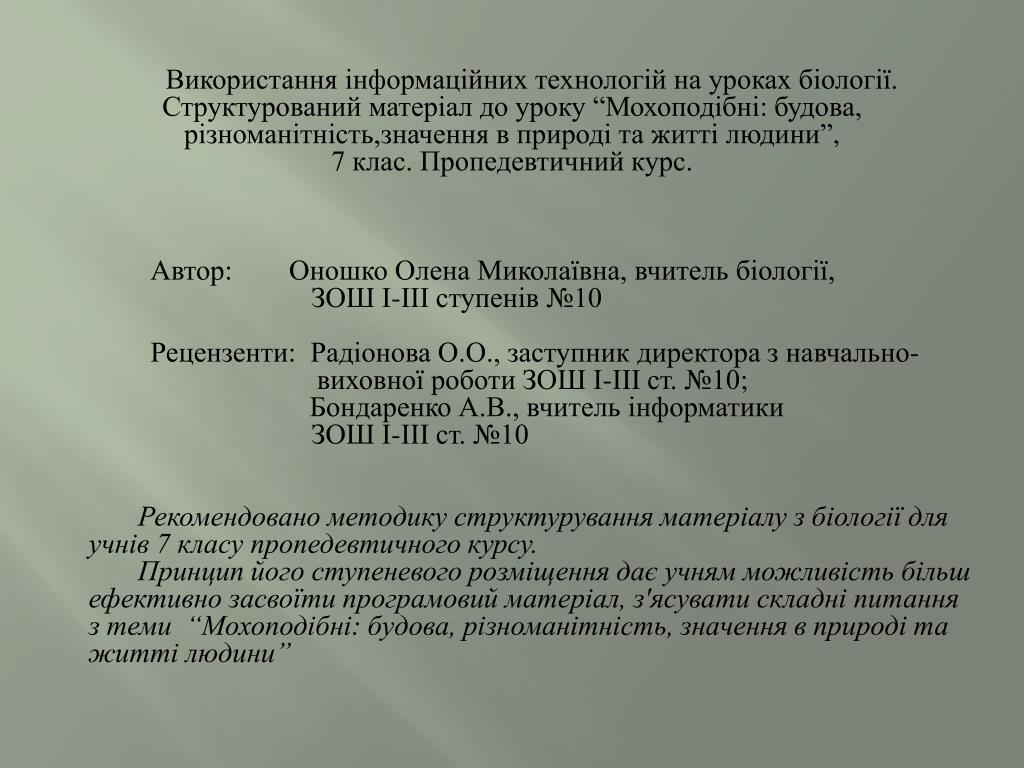 Використання інформаційних технологій на уроках біології. Структурований матеріал до уроку “Мохоподібні: будова, різноманітність,значення в природі та житті людини”,
7 клас. Пропедевтичний курс.

Автор: Оношко Олена Миколаївна, вчитель біології, ЗОШ І-ІІІ ступенів №10

Рецензенти: Радіонова О.О., заступник директора з навчально-виховної роботи ЗОШ І-ІІІ ст. №10;
Бондаренко А.В., вчитель інформатики ЗОШ І-ІІІ ст. №10

Рекомендовано методику структурування матеріалу з біології для учнів 7 класу пропедевтичного курсу.
Принцип його ступеневого розміщення дає учням можливість більш ефективно засвоїти програмовий матеріал, з'ясувати складні питання з теми “Мохоподібні: будова, різноманітність, значення в природі та житті людини”